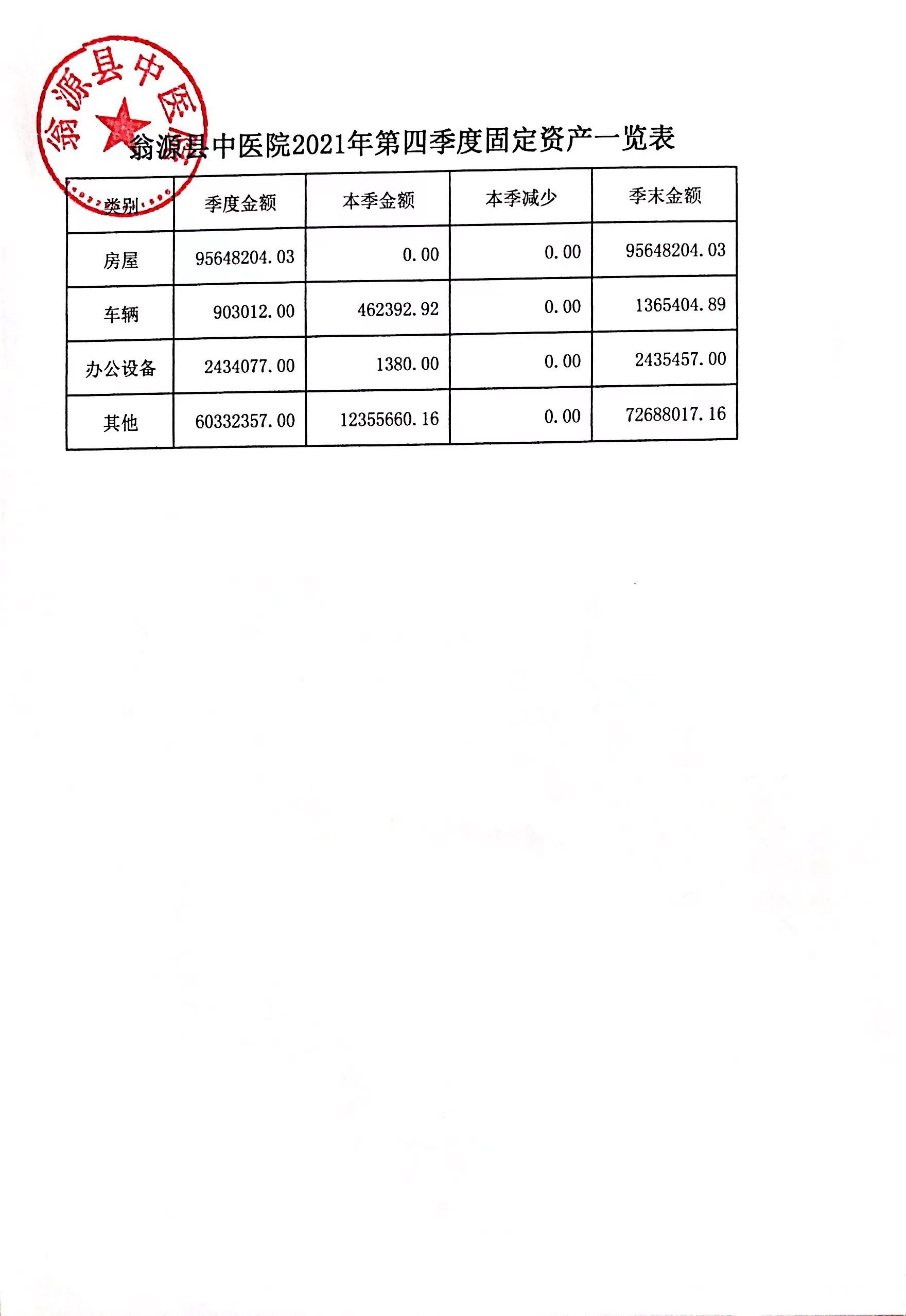 翁源县中医院

翁源县中医院2021年第四季度固定资产一览表

| 类别 | 季度金额 | 本季金额 | 本季减少 | 季末金额 |
|---|---|---|---|---|
| 房屋 | 95648204.03 | 0.00 | 0.00 | 95648204.03 |
| 车辆 | 903012.00 | 462392.92 | 0.00 | 1365404.89 |
| 办公设备 | 2434077.00 | 1380.00 | 0.00 | 2435457.00 |
| 其他 | 60332357.00 | 12355660.16 | 0.00 | 72688017.16 |